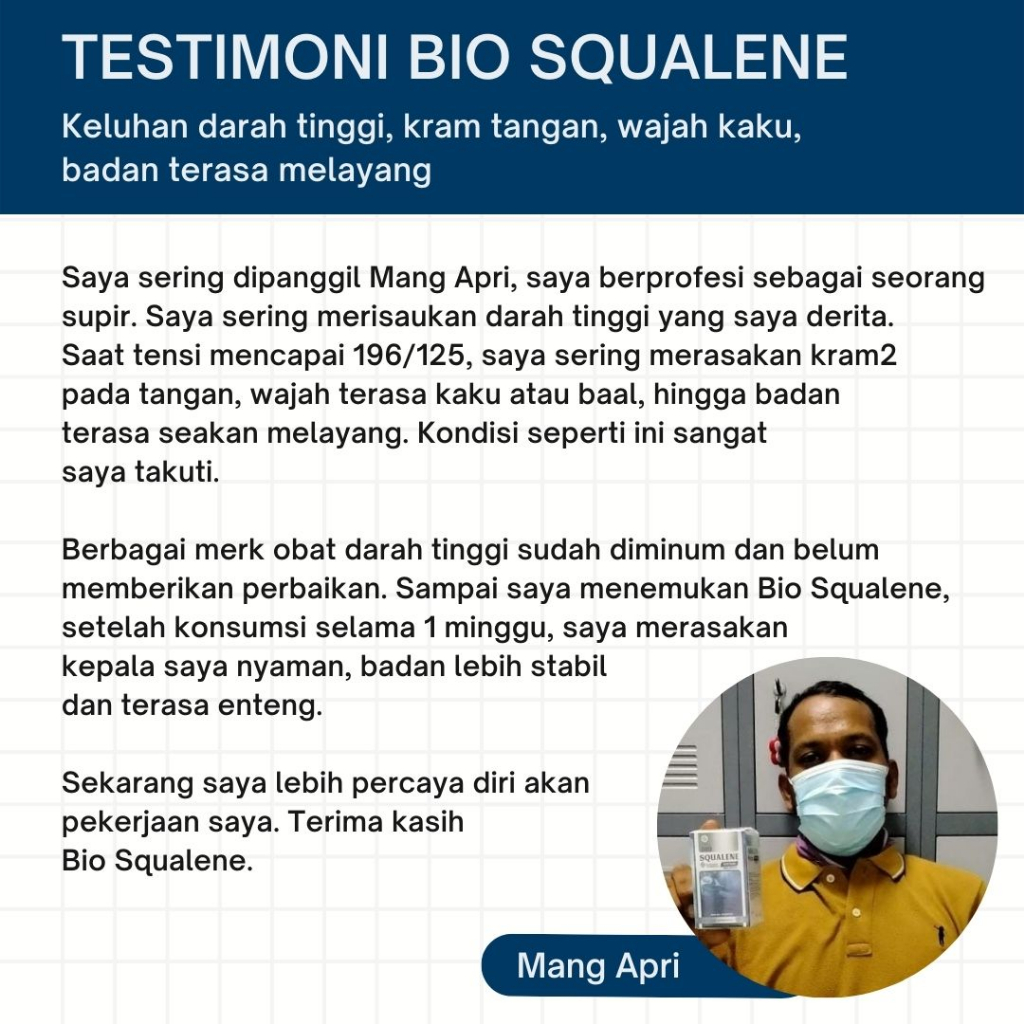 TESTIMONI BIO SQUALENE

Keluhan darah tinggi, kram tangan, wajah kaku, badan terasa melayang

Saya sering dipanggil Mang Apri, saya berprofesi sebagai seorang supir. Saya sering merisaukan darah tinggi yang saya derita. Saat tensi mencapai 196/125, saya sering merasakan kram2 pada tangan, wajah terasa kaku atau baal, hingga badan terasa seakan melayang. Kondisi seperti ini sangat saya takuti.

Berbagai merk obat darah tinggi sudah diminum dan belum memberikan perbaikan. Sampai saya menemukan Bio Squalene, setelah konsumsi selama 1 minggu, saya merasakan kepala saya nyaman, badan lebih stabil dan terasa enteng.

Sekarang saya lebih percaya diri akan pekerjaan saya. Terima kasih Bio Squalene.

SQUALENE

Mang Apri